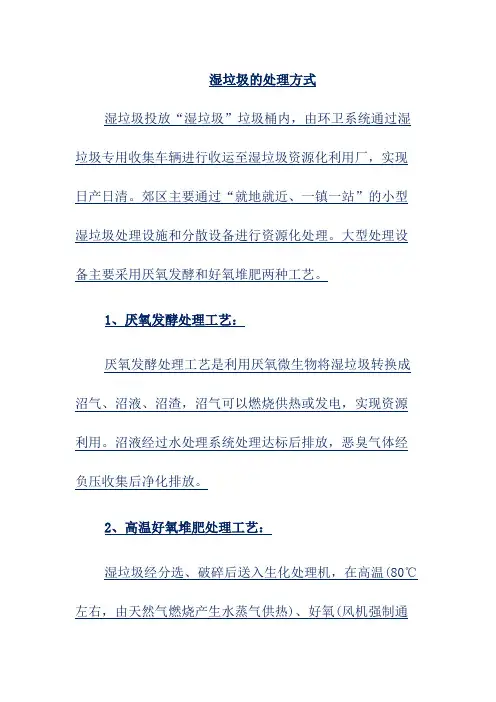 湿垃圾的处理方式

湿垃圾投放“湿垃圾”垃圾桶内，由环卫系统通过湿垃圾专用收集车辆进行收运至湿垃圾资源化利用厂，实现日产日清。郊区主要通过“就地就近、一镇一站”的小型湿垃圾处理设施和分散设备进行资源化处理。大型处理设备主要采用厌氧发酵和好氧堆肥两种工艺。

1、厌氧发酵处理工艺：

厌氧发酵处理工艺是利用厌氧微生物将湿垃圾转换成沼气、沼液、沼渣，沼气可以燃烧供热或发电，实现资源利用。沼液经过水处理系统处理达标后排放，恶臭气体经负压收集后净化排放。

2、高温好氧堆肥处理工艺：

湿垃圾经分选、破碎后送入生化处理机，在高温(80℃左右，由天然气燃烧产生水蒸气供热)、好氧(风机强制通